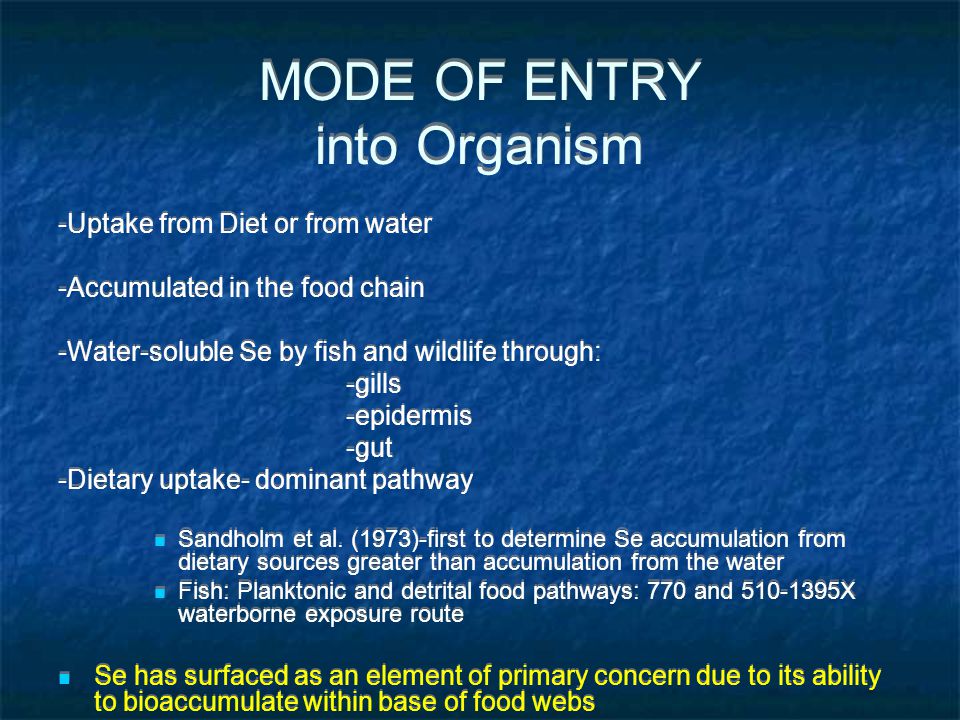 MODE OF ENTRY
into Organism

-Uptake from Diet or from water

-Accumulated in the food chain

-Water-soluble Se by fish and wildlife through:
-gills
-epidermis
-gut
-Dietary uptake- dominant pathway

Sandholm et al. (1973)-first to determine Se accumulation from dietary sources greater than accumulation from the water

Fish: Planktonic and detrital food pathways: 770 and 510-1395X waterborne exposure route

Se has surfaced as an element of primary concern due to its ability to bioaccumulate within base of food webs